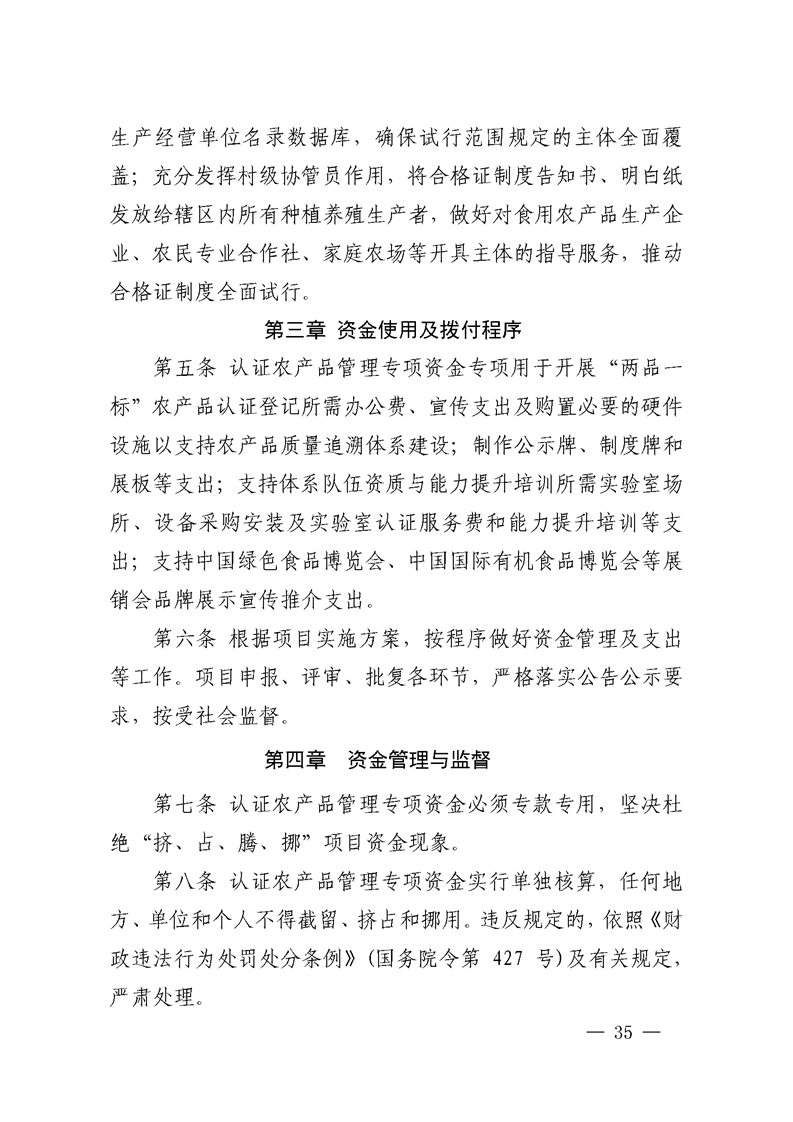 生产经营单位名录数据库，确保试行范围规定的主体全面覆盖；充分发挥村级协管员作用，将合格证制度告知书、明白纸发放给辖区内所有种植养殖生产者，做好对食用农产品生产企业、农民专业合作社、家庭农场等开具主体的指导服务，推动合格证制度全面试行。

第三章 资金使用及拨付程序

第五条 认证农产品管理专项资金专项用于开展“两品一标”农产品认证登记所需办公费、宣传支出及购置必要的硬件设施以支持农产品质量追溯体系建设；制作公示牌、制度牌和展板等支出；支持体系队伍资质与能力提升培训所需实验室场所、设备采购安装及实验室认证服务费和能力提升培训等支出；支持中国绿色食品博览会、中国国际有机食品博览会等展销会品牌展示宣传推介支出。

第六条 根据项目实施方案，按程序做好资金管理及支出等工作。项目申报、评审、批复各环节，严格落实公告公示要求，按受社会监督。

第四章 资金管理与监督

第七条 认证农产品管理专项资金必须专款专用，坚决杜绝“挤、占、腾、挪”项目资金现象。

第八条 认证农产品管理专项资金实行单独核算，任何地方、单位和个人不得截留、挤占和挪用。违反规定的，依照《财政违法行为处罚处分条例》（国务院令第 427 号）及有关规定，严肃处理。

— 35 —